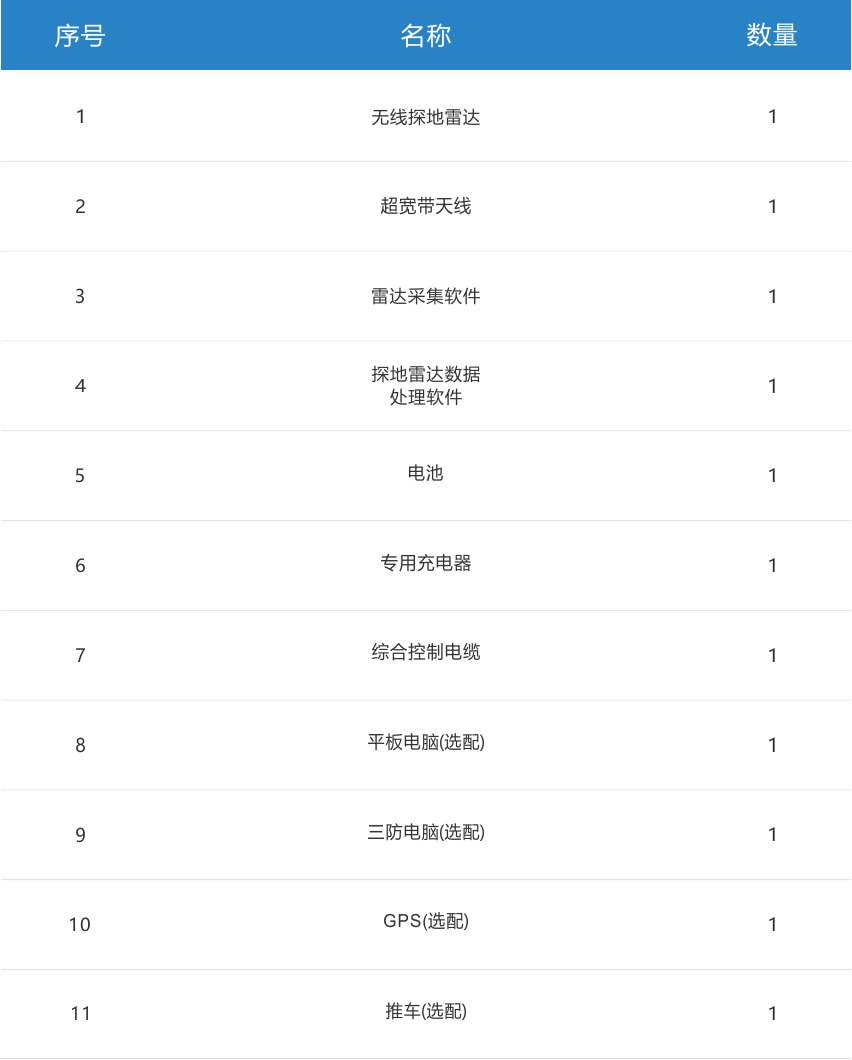 | 序号 | 名称 | 数量 |
|---|---|---|
| 1 | 无线探地雷达 | 1 |
| 2 | 超宽带天线 | 1 |
| 3 | 雷达采集软件 | 1 |
| 4 | 探地雷达数据处理软件 | 1 |
| 5 | 电池 | 1 |
| 6 | 专用充电器 | 1 |
| 7 | 综合控制电缆 | 1 |
| 8 | 平板电脑(选配) | 1 |
| 9 | 三防电脑(选配) | 1 |
| 10 | GPS(选配) | 1 |
| 11 | 推车(选配) | 1 |